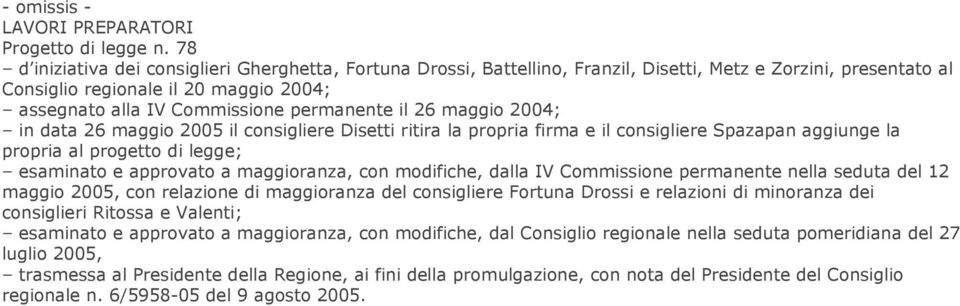 - omissis -
LAVORI PREPARATORI
Progetto di legge n. 78
– d'iniziativa dei consiglieri Gherghetta, Fortuna Drossi, Battellino, Franzil, Disetti, Metz e Zorzini, presentato al Consiglio regionale il 20 maggio 2004;
– assegnato alla IV Commissione permanente il 26 maggio 2004;
– in data 26 maggio 2005 il consigliere Disetti ritira la propria firma e il consigliere Spazapan aggiunge la propria al progetto di legge;
– esaminato e approvato a maggioranza, con modifiche, dalla IV Commissione permanente nella seduta del 12 maggio 2005, con relazione di maggioranza del consigliere Fortuna Drossi e relazioni di minoranza dei consiglieri Ritossa e Valenti;
– esaminato e approvato a maggioranza, con modifiche, dal Consiglio regionale nella seduta pomeridiana del 27 luglio 2005,
– trasmessa al Presidente della Regione, ai fini della promulgazione, con nota del Presidente del Consiglio regionale n. 6/5958-05 del 9 agosto 2005.